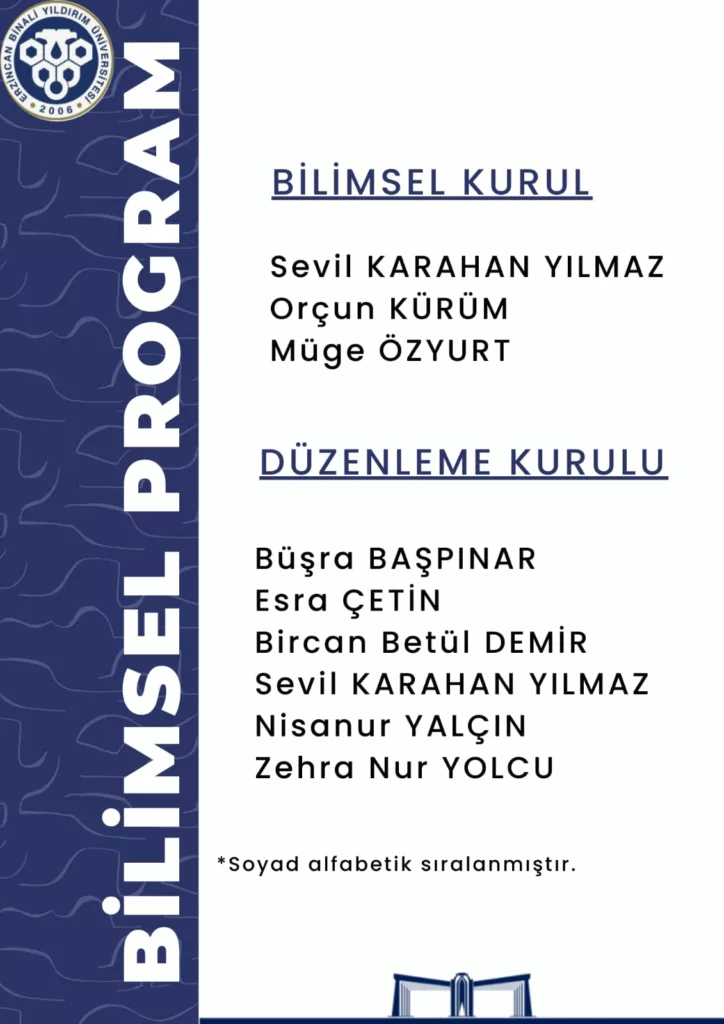 ERZİNCAN BİNALİ YILDIRIM ÜNİVERSİTESİ
2006

BİLİMSEL PROGRAM

BİLİMSEL KURUL

Sevil KARAHAN YILMAZ
Orçun KÜRÜM
Müge ÖZYURT

DÜZENLEME KURULU

Büşra BAŞPINAR
Esra ÇETİN
Bircan Betül DEMİR
Sevil KARAHAN YILMAZ
Nisanur YALÇIN
Zehra Nur YOLCU

*Soyad alfabetik sıralanmıştır.